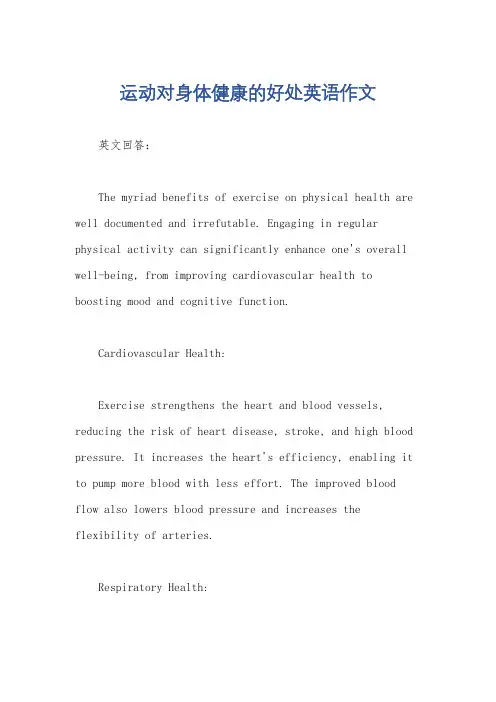 运动对身体健康的好处英语作文

英文回答：

The myriad benefits of exercise on physical health are well documented and irrefutable. Engaging in regular physical activity can significantly enhance one's overall well-being, from improving cardiovascular health to boosting mood and cognitive function.

Cardiovascular Health:

Exercise strengthens the heart and blood vessels, reducing the risk of heart disease, stroke, and high blood pressure. It increases the heart's efficiency, enabling it to pump more blood with less effort. The improved blood flow also lowers blood pressure and increases the flexibility of arteries.

Respiratory Health: